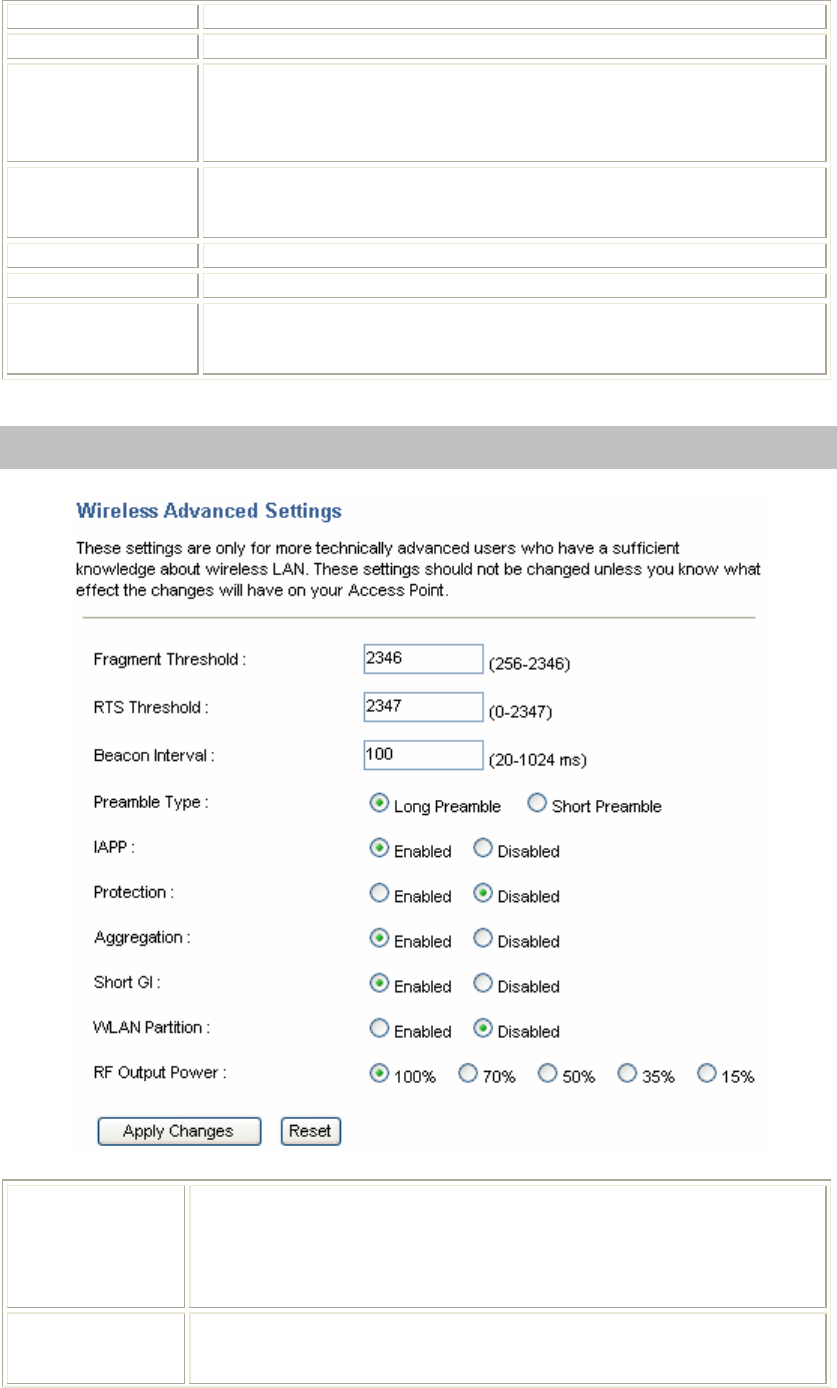 Wireless Advanced Settings

These settings are only for more technically advanced users who have a sufficient knowledge about wireless LAN. These settings should not be changed unless you know what effect the changes will have on your Access Point.

Fragment Threshold : 2346 (256-2346)

RTS Threshold : 2347 (0-2347)

Beacon Interval : 100 (20-1024 ms)

Preamble Type : Long Preamble Short Preamble

IAPP : Enabled Disabled

Protection : Enabled Disabled

Aggregation : Enabled Disabled

Short GI : Enabled Disabled

WLAN Partition : Enabled Disabled

RF Output Power : 100% 70% 50% 35% 15%

Apply Changes Reset